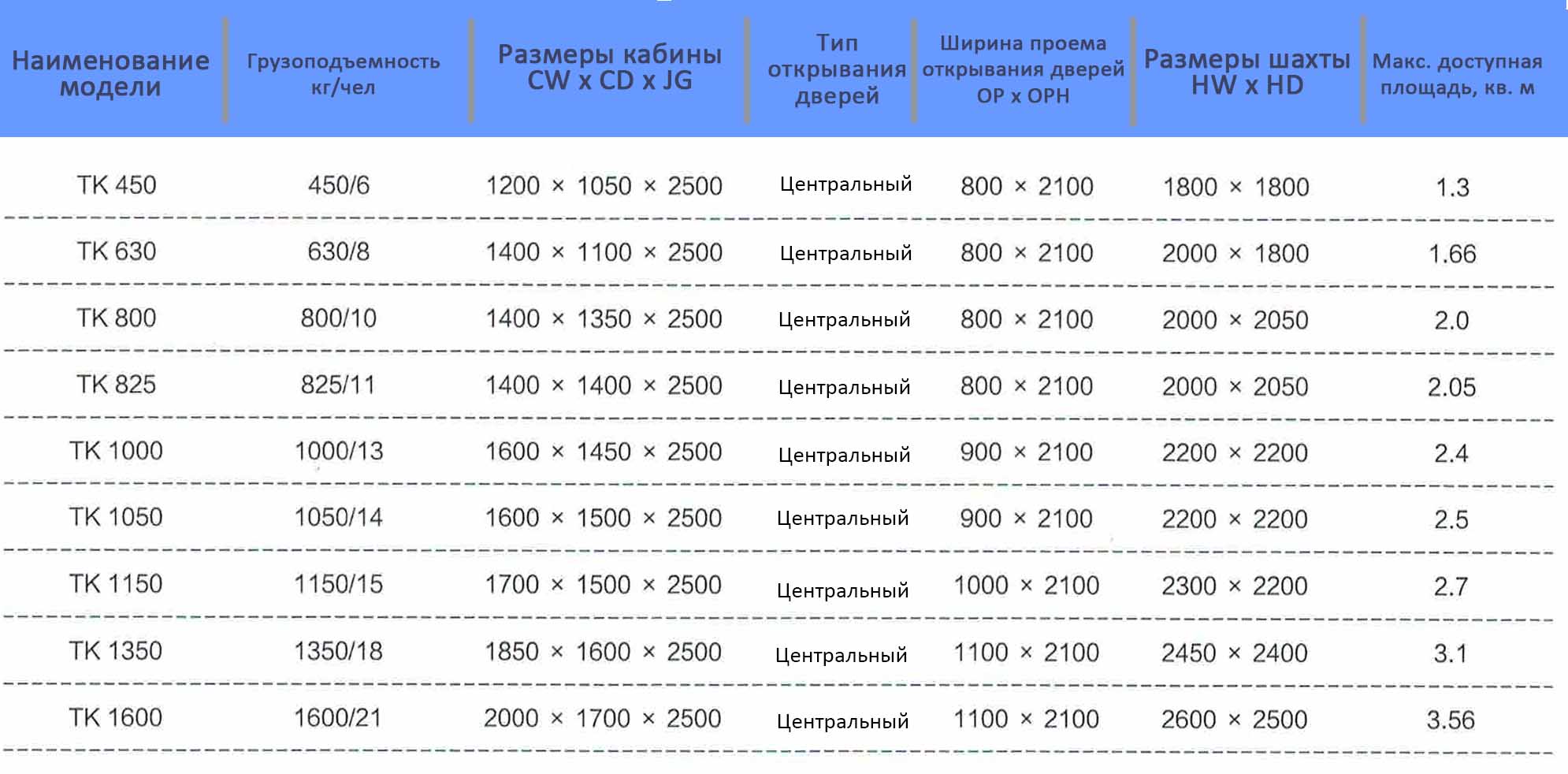 | Наименование модели | Грузоподъемность кг/чел | Размеры кабины CW x CD x JG | Тип открывания дверей | Ширина проема открывания дверей OP x OPH | Размеры шахты HW x HD | Макс. доступная площадь, кв. м |
|---|---|---|---|---|---|---|
| TK 450 | 450/6 | 1200 × 1050 × 2500 | Центральный | 800 × 2100 | 1800 × 1800 | 1.3 |
| TK 630 | 630/8 | 1400 × 1100 × 2500 | Центральный | 800 × 2100 | 2000 × 1800 | 1.66 |
| TK 800 | 800/10 | 1400 × 1350 × 2500 | Центральный | 800 × 2100 | 2000 × 2050 | 2.0 |
| TK 825 | 825/11 | 1400 × 1400 × 2500 | Центральный | 800 × 2100 | 2000 × 2050 | 2.05 |
| TK 1000 | 1000/13 | 1600 × 1450 × 2500 | Центральный | 900 × 2100 | 2200 × 2200 | 2.4 |
| TK 1050 | 1050/14 | 1600 × 1500 × 2500 | Центральный | 900 × 2100 | 2200 × 2200 | 2.5 |
| TK 1150 | 1150/15 | 1700 × 1500 × 2500 | Центральный | 1000 × 2100 | 2300 × 2200 | 2.7 |
| TK 1350 | 1350/18 | 1850 × 1600 × 2500 | Центральный | 1100 × 2100 | 2450 × 2400 | 3.1 |
| TK 1600 | 1600/21 | 2000 × 1700 × 2500 | Центральный | 1100 × 2100 | 2600 × 2500 | 3.56 |